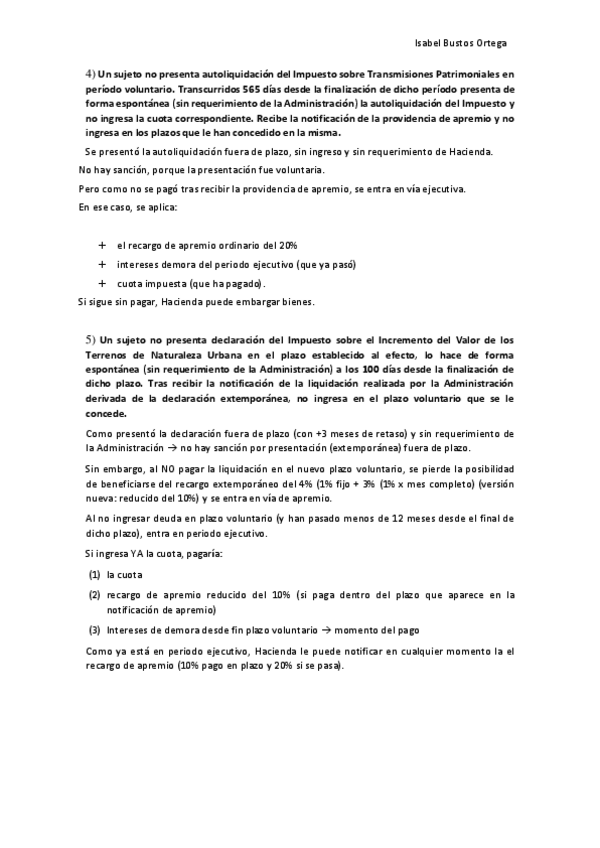 Isabel Bustos Ortega

4) Un sujeto no presenta autoliquidación del Impuesto sobre Transmisiones Patrimoniales en período voluntario. Transcurridos 565 días desde la finalización de dicho período presenta de forma espontánea (sin requerimiento de la Administración) la autoliquidación del Impuesto y no ingresa la cuota correspondiente. Recibe la notificación de la providencia de apremio y no ingresa en los plazos que le han concedido en la misma.

Se presentó la autoliquidación fuera de plazo, sin ingreso y sin requerimiento de Hacienda.

No hay sanción, porque la presentación fue voluntaria.

Pero como no se pagó tras recibir la providencia de apremio, se entra en vía ejecutiva.

En ese caso, se aplica:

+ el recargo de apremio ordinario del 20%
+ intereses demora del periodo ejecutivo (que ya pasó)
+ cuota impuesta (que ha pagado).

Si sigue sin pagar, Hacienda puede embargar bienes.

5) Un sujeto no presenta declaración del Impuesto sobre el Incremento del Valor de los Terrenos de Naturaleza Urbana en el plazo establecido al efecto, lo hace de forma espontánea (sin requerimiento de la Administración) a los 100 días desde la finalización de dicho plazo. Tras recibir la notificación de la liquidación realizada por la Administración derivada de la declaración extemporánea, no ingresa en el plazo voluntario que se le concede.

Como presentó la declaración fuera de plazo (con +3 meses de retaso) y sin requerimiento de la Administración → no hay sanción por presentación (extemporánea) fuera de plazo.

Sin embargo, al NO pagar la liquidación en el nuevo plazo voluntario, se pierde la posibilidad de beneficiarse del recargo extemporáneo del 4% (1% fijo + 3% (1% x mes completo) (versión nueva: reducido del 10%) y se entra en vía de apremio.

Al no ingresar deuda en plazo voluntario (y han pasado menos de 12 meses desde el final de dicho plazo), entra en periodo ejecutivo.

Si ingresa YA la cuota, pagaría:

(1) la cuota
(2) recargo de apremio reducido del 10% (si paga dentro del plazo que aparece en la notificación de apremio)
(3) Intereses de demora desde fin plazo voluntario → momento del pago

Como ya está en periodo ejecutivo, Hacienda le puede notificar en cualquier momento la el recargo de apremio (10% pago en plazo y 20% si se pasa).